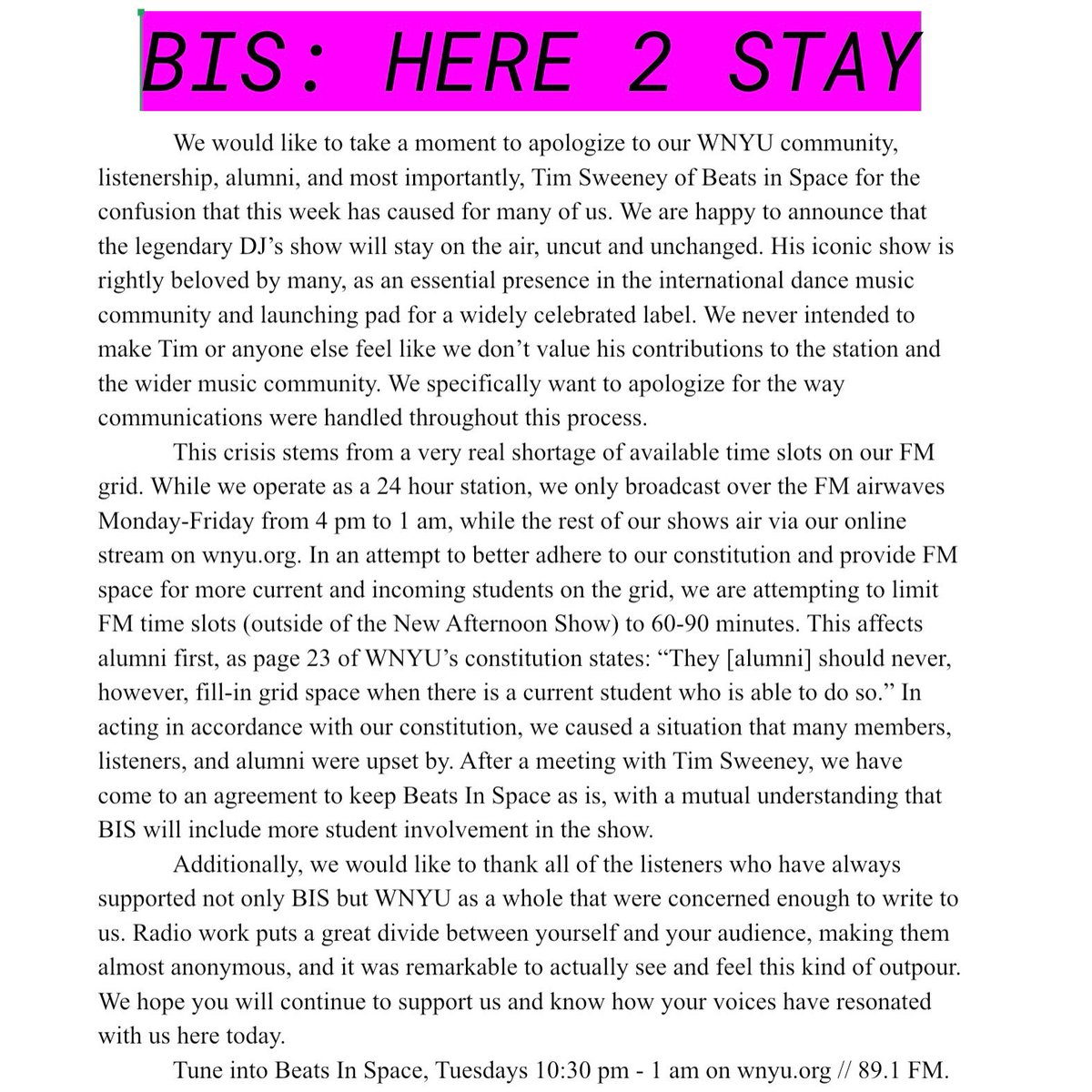 BIS: HERE 2 STAY

We would like to take a moment to apologize to our WNYU community, listenership, alumni, and most importantly, Tim Sweeney of Beats in Space for the confusion that this week has caused for many of us. We are happy to announce that the legendary DJ's show will stay on the air, uncut and unchanged. His iconic show is rightly beloved by many, as an essential presence in the international dance music community and launching pad for a widely celebrated label. We never intended to make Tim or anyone else feel like we don't value his contributions to the station and the wider music community. We specifically want to apologize for the way communications were handled throughout this process.

This crisis stems from a very real shortage of available time slots on our FM grid. While we operate as a 24 hour station, we only broadcast over the FM airwaves Monday-Friday from 4 pm to 1 am, while the rest of our shows air via our online stream on wnyu.org. In an attempt to better adhere to our constitution and provide FM space for more current and incoming students on the grid, we are attempting to limit FM time slots (outside of the New Afternoon Show) to 60-90 minutes. This affects alumni first, as page 23 of WNYU's constitution states: "They [alumni] should never, however, fill-in grid space when there is a current student who is able to do so." In acting in accordance with our constitution, we caused a situation that many members, listeners, and alumni were upset by. After a meeting with Tim Sweeney, we have come to an agreement to keep Beats In Space as is, with a mutual understanding that BIS will include more student involvement in the show.

Additionally, we would like to thank all of the listeners who have always supported not only BIS but WNYU as a whole that were concerned enough to write to us. Radio work puts a great divide between yourself and your audience, making them almost anonymous, and it was remarkable to actually see and feel this kind of outpour. We hope you will continue to support us and know how your voices have resonated with us here today.

Tune into Beats In Space, Tuesdays 10:30 pm - 1 am on wnyu.org // 89.1 FM.